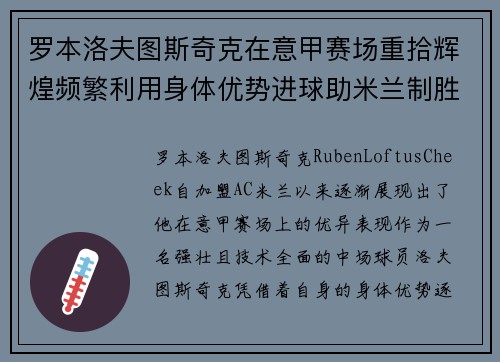 罗本洛夫图斯奇克在意甲赛场重拾辉煌频繁利用身体优势进球助米兰制胜

罗本洛夫图斯奇克RubenLoftusCheek自加盟AC米兰以来逐渐展现出了他在意甲赛场上的优异表现作为一名强壮且技术全面的中场球员洛夫图斯奇克凭借着自身的身体优势逐